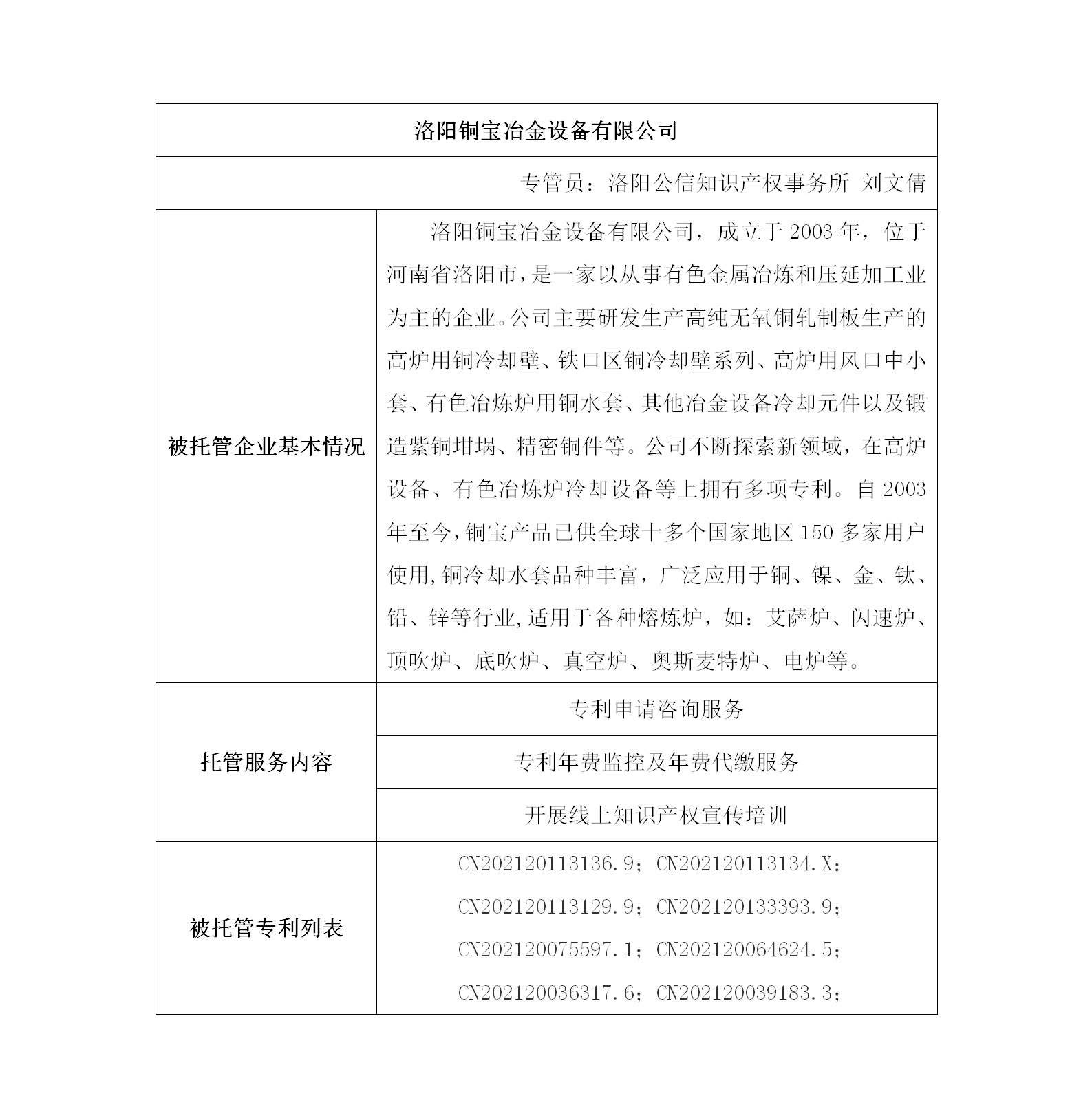 | 洛阳铜宝冶金设备有限公司 | |
|---|---|
| 专管员：洛阳公信知识产权事务所 刘文倩 | |
| 被托管企业基本情况 | 洛阳铜宝冶金设备有限公司，成立于 2003 年，位于河南省洛阳市，是一家以从事有色金属冶炼和压延加工业为主的企业。公司主要研发生产高纯无氧铜轧制板生产的高炉用铜冷却壁、铁口区铜冷却壁系列、高炉用风口中小套、有色冶炼炉用铜水套、其他冶金设备冷却元件以及锻造紫铜坩埚、精密铜件等。公司不断探索新领域，在高炉设备、有色冶炼炉冷却设备等上拥有多项专利。自 2003 年至今，铜宝产品已供全球十多个国家地区 150 多家用户使用，铜冷却水套品种丰富，广泛应用于铜、镍、金、钛、铅、锌等行业，适用于各种熔炼炉，如：艾萨炉、闪速炉、顶吹炉、底吹炉、真空炉、奥斯麦特炉、电炉等。 |
| 托管服务内容 | 专利申请咨询服务 |
| | 专利年费监控及年费代缴服务 |
| | 开展线上知识产权宣传培训 |
| 被托管专利列表 | CN202120113136.9；CN202120113134.X；CN202120113129.9；CN202120133393.9；CN202120075597.1；CN202120064624.5；CN202120036317.6；CN202120039183.3； |